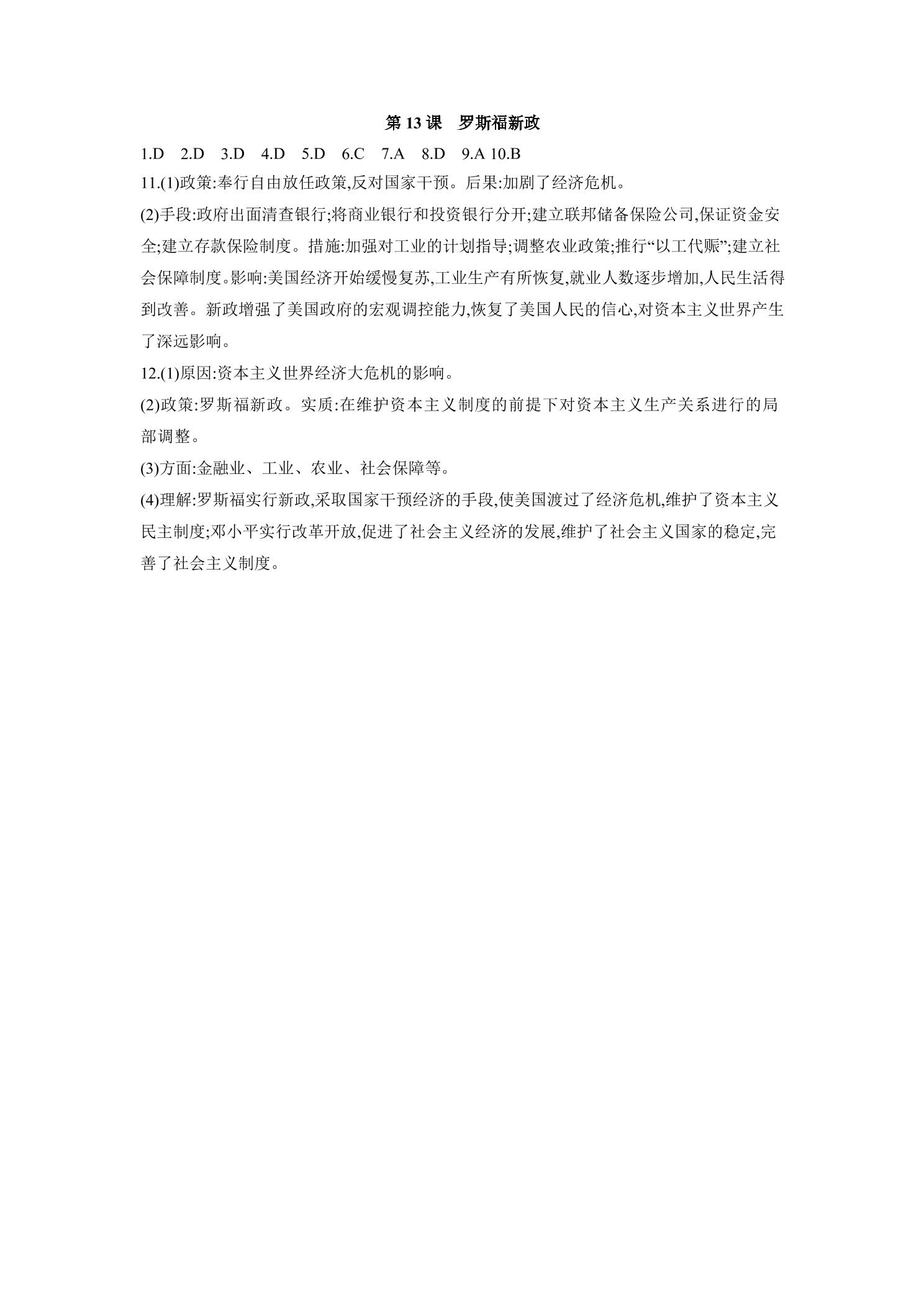 第13课 罗斯福新政

1.D 2.D 3.D 4.D 5.D 6.C 7.A 8.D 9.A 10.B

11.(1)政策:奉行自由放任政策,反对国家干预。后果:加剧了经济危机。

(2)手段:政府出面清查银行;将商业银行和投资银行分开;建立联邦储备保险公司,保证资金安全;建立存款保险制度。措施:加强对工业的计划指导;调整农业政策;推行“以工代赈”;建立社会保障制度。影响:美国经济开始缓慢复苏,工业生产有所恢复,就业人数逐步增加,人民生活得到改善。新政增强了美国政府的宏观调控能力,恢复了美国人民的信心,对资本主义世界产生了深远影响。

12.(1)原因:资本主义世界经济大危机的影响。

(2)政策:罗斯福新政。实质:在维护资本主义制度的前提下对资本主义生产关系进行的局部调整。

(3)方面:金融业、工业、农业、社会保障等。

(4)理解:罗斯福实行新政,采取国家干预经济的手段,使美国渡过了经济危机,维护了资本主义民主制度;邓小平实行改革开放,促进了社会主义经济的发展,维护了社会主义国家的稳定,完善了社会主义制度。